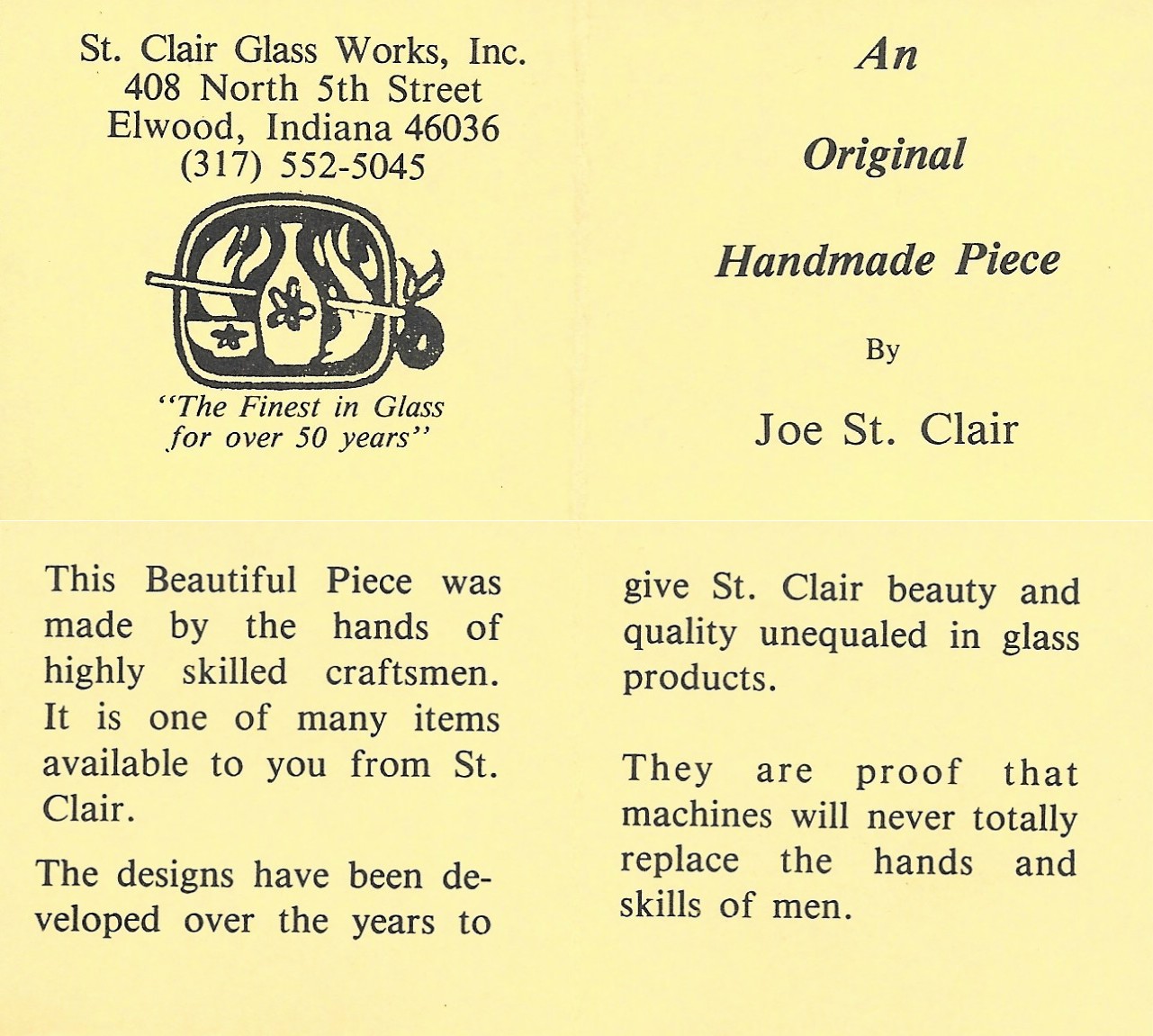 St. Clair Glass Works, Inc.
408 North 5th Street
Elwood, Indiana 46036
(317) 552-5045

"The Finest in Glass for over 50 years"

An

Original

Handmade Piece

By

Joe St. Clair

This Beautiful Piece was made by the hands of highly skilled craftsmen. It is one of many items available to you from St. Clair.

The designs have been developed over the years to give St. Clair beauty and quality unequaled in glass products.

They are proof that machines will never totally replace the hands and skills of men.